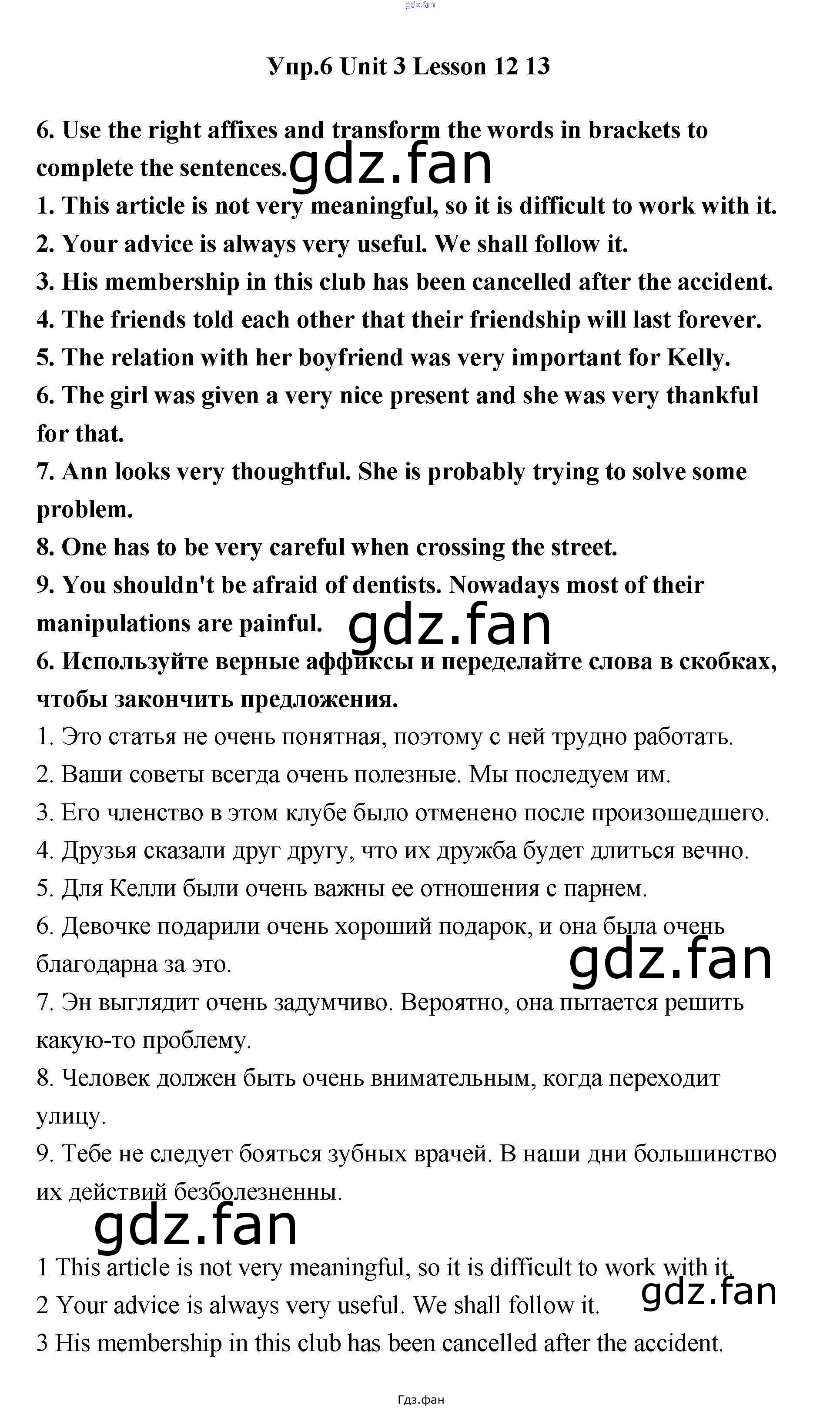 gdz.fan

Упр.6 Unit 3 Lesson 12 13

6. Use the right affixes and transform the words in brackets to complete the sentences. gdz.fan

1. This article is not very meaningful, so it is difficult to work with it.
2. Your advice is always very useful. We shall follow it.
3. His membership in this club has been cancelled after the accident.
4. The friends told each other that their friendship will last forever.
5. The relation with her boyfriend was very important for Kelly.
6. The girl was given a very nice present and she was very thankful for that.
7. Ann looks very thoughtful. She is probably trying to solve some problem.
8. One has to be very careful when crossing the street.
9. You shouldn't be afraid of dentists. Nowadays most of their manipulations are painful. gdz.fan

6. Используйте верные аффиксы и переделайте слова в скобках, чтобы закончить предложения.
1. Это статья не очень понятная, поэтому с ней трудно работать.
2. Ваши советы всегда очень полезные. Мы последуем им.
3. Его членство в этом клубе было отменено после произошедшего.
4. Друзья сказали друг другу, что их дружба будет длиться вечно.
5. Для Келли были очень важны ее отношения с парнем.
6. Девочке подарили очень хороший подарок, и она была очень благодарна за это. gdz.fan
7. Эн выглядит очень задумчиво. Вероятно, она пытается решить какую-то проблему.
8. Человек должен быть очень внимательным, когда переходит улицу.
9. Тебе не следует бояться зубных врачей. В наши дни большинство их действий безболезненны.

gdz.fan

1 This article is not very meaningful, so it is difficult to work with it.
2 Your advice is always very useful. We shall follow it. gdz.fan
3 His membership in this club has been cancelled after the accident.

Гдз.фан